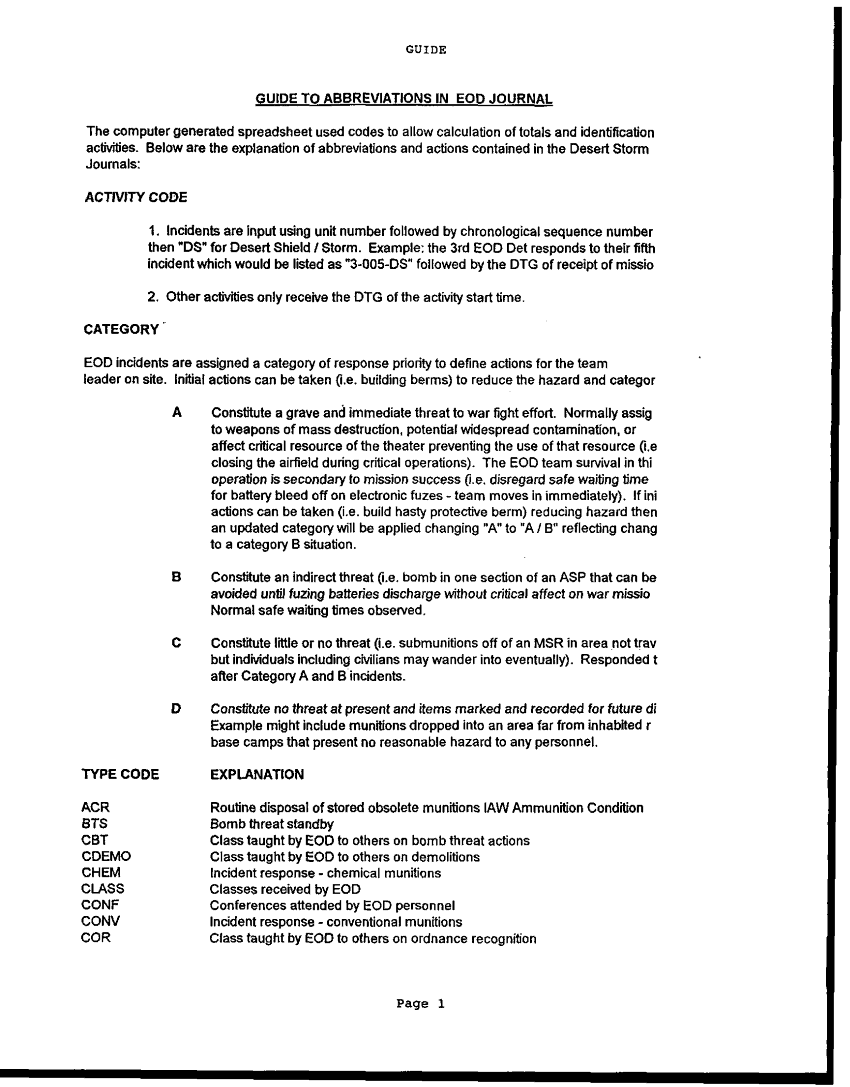 GUIDE

GUIDE TO ABBREVIATIONS IN EOD JOURNAL

The computer generated spreadsheet used codes to allow calculation of totals and identification activities. Below are the explanation of abbreviations and actions contained in the Desert Storm Journals:

ACTIVITY CODE

1. Incidents are input using unit number followed by chronological sequence number then "DS" for Desert Shield / Storm. Example: the 3rd EOD Det responds to their fifth incident which would be listed as "3-005-DS" followed by the DTG of receipt of missio

2. Other activities only receive the DTG of the activity start time.

CATEGORY

EOD incidents are assigned a category of response priority to define actions for the team leader on site. Initial actions can be taken (i.e. building berms) to reduce the hazard and categor

A Constitute a grave and immediate threat to war fight effort. Normally assig to weapons of mass destruction, potential widespread contamination, or affect critical resource of the theater preventing the use of that resource (i.e closing the airfield during critical operations). The EOD team survival in thi operation is secondary to mission success (i.e. disregard safe waiting time for battery bleed off on electronic fuzes - team moves in immediately). If ini actions can be taken (i.e. build hasty protective berm) reducing hazard then an updated category will be applied changing "A" to "A / B" reflecting chang to a category B situation.

B Constitute an indirect threat (i.e. bomb in one section of an ASP that can be avoided until fuzing batteries discharge without critical affect on war missio Normal safe waiting times observed.

C Constitute little or no threat (i.e. submunitions off of an MSR in area not trav but individuals including civilians may wander into eventually). Responded t after Category A and B incidents.

D Constitute no threat at present and items marked and recorded for future di Example might include munitions dropped into an area far from inhabited r base camps that present no reasonable hazard to any personnel.

| TYPE CODE | EXPLANATION |
|---|---|
| ACR | Routine disposal of stored obsolete munitions IAW Ammunition Condition |
| BTS | Bomb threat standby |
| CBT | Class taught by EOD to others on bomb threat actions |
| CDEMO | Class taught by EOD to others on demolitions |
| CHEM | Incident response - chemical munitions |
| CLASS | Classes received by EOD |
| CONF | Conferences attended by EOD personnel |
| CONV | Incident response - conventional munitions |
| COR | Class taught by EOD to others on ordnance recognition |

Page 1